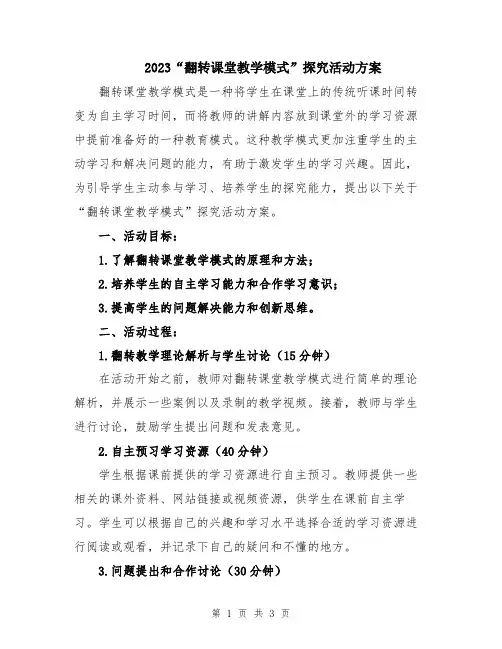 2023“翻转课堂教学模式”探究活动方案

翻转课堂教学模式是一种将学生在课堂上的传统听课时间转变为自主学习时间，而将教师的讲解内容放到课堂外的学习资源中提前准备好的一种教育模式。这种教学模式更加注重学生的主动学习和解决问题的能力，有助于激发学生的学习兴趣。因此，为引导学生主动参与学习、培养学生的探究能力，提出以下关于“翻转课堂教学模式”探究活动方案。

一、活动目标：

1.了解翻转课堂教学模式的原理和方法；

2.培养学生的自主学习能力和合作学习意识；

3.提高学生的问题解决能力和创新思维。

二、活动过程：

1.翻转教学理论解析与学生讨论（15分钟）

在活动开始之前，教师对翻转课堂教学模式进行简单的理论解析，并展示一些案例以及录制的教学视频。接着，教师与学生进行讨论，鼓励学生提出问题和发表意见。

2.自主预习学习资源（40分钟）

学生根据课前提供的学习资源进行自主预习。教师提供一些相关的课外资料、网站链接或视频资源，供学生在课前自主学习。学生可以根据自己的兴趣和学习水平选择合适的学习资源进行阅读或观看，并记录下自己的疑问和不懂的地方。

3.问题提出和合作讨论（30分钟）

第 1 页 共 3 页